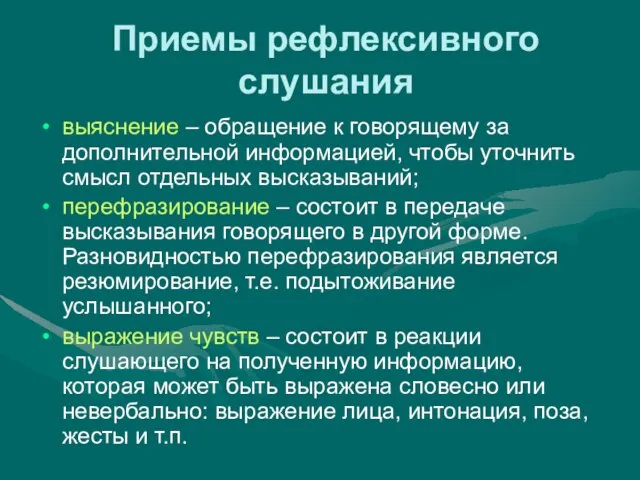 Приемы рефлексивного слушания

• выяснение – обращение к говорящему за дополнительной информацией, чтобы уточнить смысл отдельных высказываний;
• перефразирование – состоит в передаче высказывания говорящего в другой форме. Разновидностью перефразирования является резюмирование, т.е. подытоживание услышанного;
• выражение чувств – состоит в реакции слушающего на полученную информацию, которая может быть выражена словесно или невербально: выражение лица, интонация, поза, жесты и т.п.